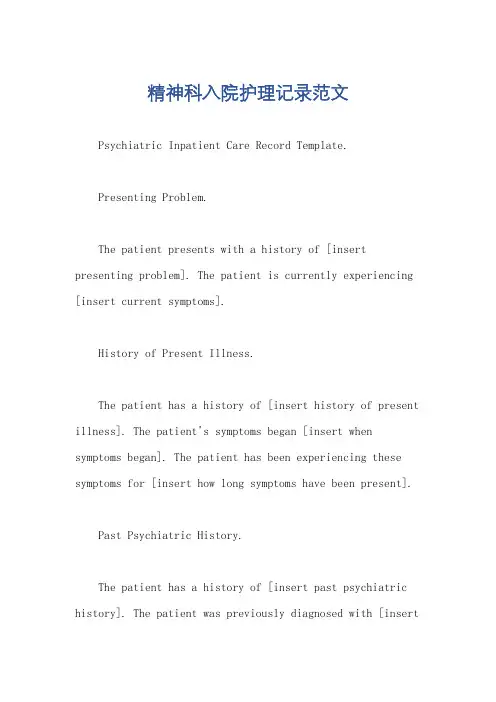 精神科入院护理记录范文

Psychiatric Inpatient Care Record Template.

Presenting Problem.

The patient presents with a history of [insert presenting problem]. The patient is currently experiencing [insert current symptoms].

History of Present Illness.

The patient has a history of [insert history of present illness]. The patient's symptoms began [insert when symptoms began]. The patient has been experiencing these symptoms for [insert how long symptoms have been present].

Past Psychiatric History.

The patient has a history of [insert past psychiatric history]. The patient was previously diagnosed with [insert